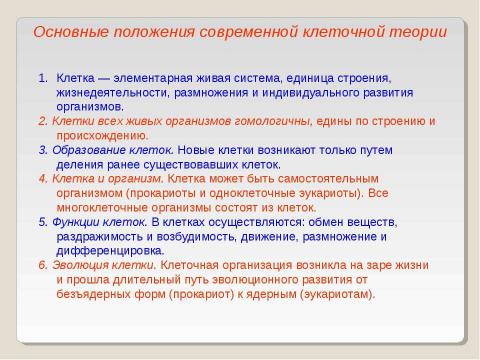 Основные положения современной клеточной теории

1. Клетка — элементарная живая система, единица строения, жизнедеятельности, размножения и индивидуального развития организмов.

2. Клетки всех живых организмов гомологичны, едины по строению и происхождению.

3. Образование клеток. Новые клетки возникают только путем деления ранее существовавших клеток.

4. Клетка и организм. Клетка может быть самостоятельным организмом (прокариоты и одноклеточные эукариоты). Все многоклеточные организмы состоят из клеток.

5. Функции клеток. В клетках осуществляются: обмен веществ, раздражимость и возбудимость, движение, размножение и дифференцировка.

6. Эволюция клетки. Клеточная организация возникла на заре жизни и прошла длительный путь эволюционного развития от безъядерных форм (прокариот) к ядерным (эукариотам).